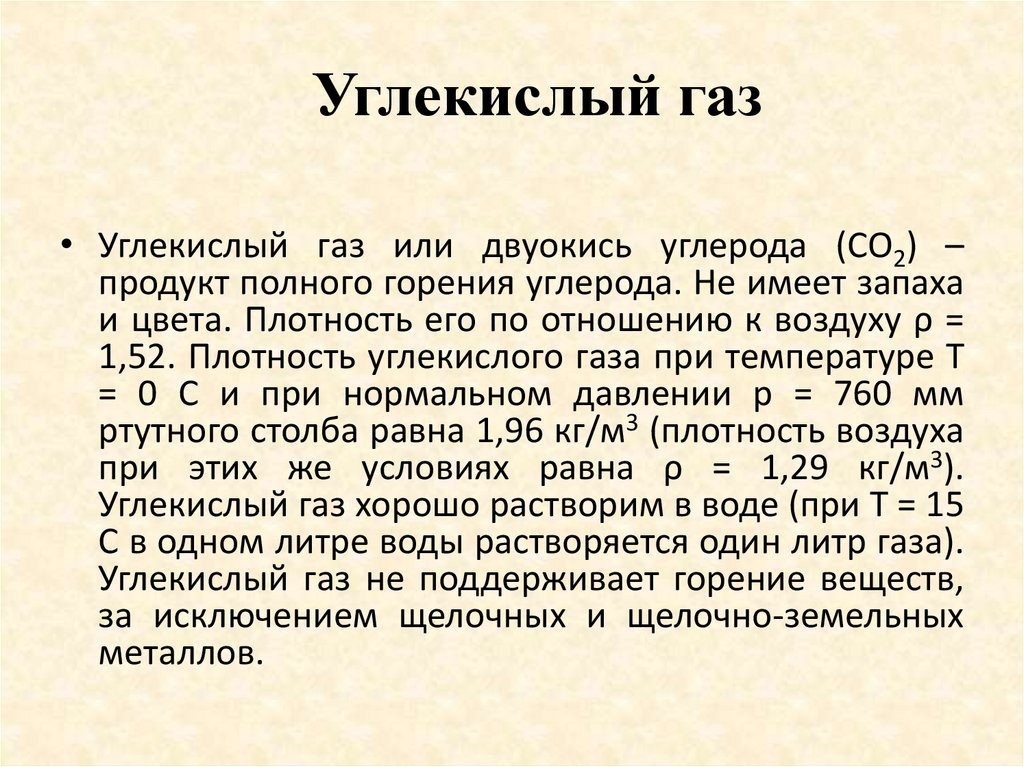 Углекислый газ

• Углекислый газ или двуокись углерода ($CO_2$) – продукт полного горения углерода. Не имеет запаха и цвета. Плотность его по отношению к воздуху ρ = 1,52. Плотность углекислого газа при температуре Т = 0 С и при нормальном давлении р = 760 мм ртутного столба равна 1,96 кг/м$^3$ (плотность воздуха при этих же условиях равна ρ = 1,29 кг/м$^3$). Углекислый газ хорошо растворим в воде (при Т = 15 С в одном литре воды растворяется один литр газа). Углекислый газ не поддерживает горение веществ, за исключением щелочных и щелочно-земельных металлов.